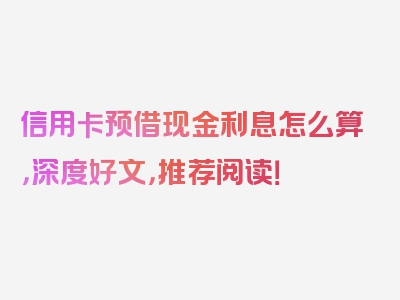 信用卡预借现金利息怎么算,深度好文,推荐阅读!